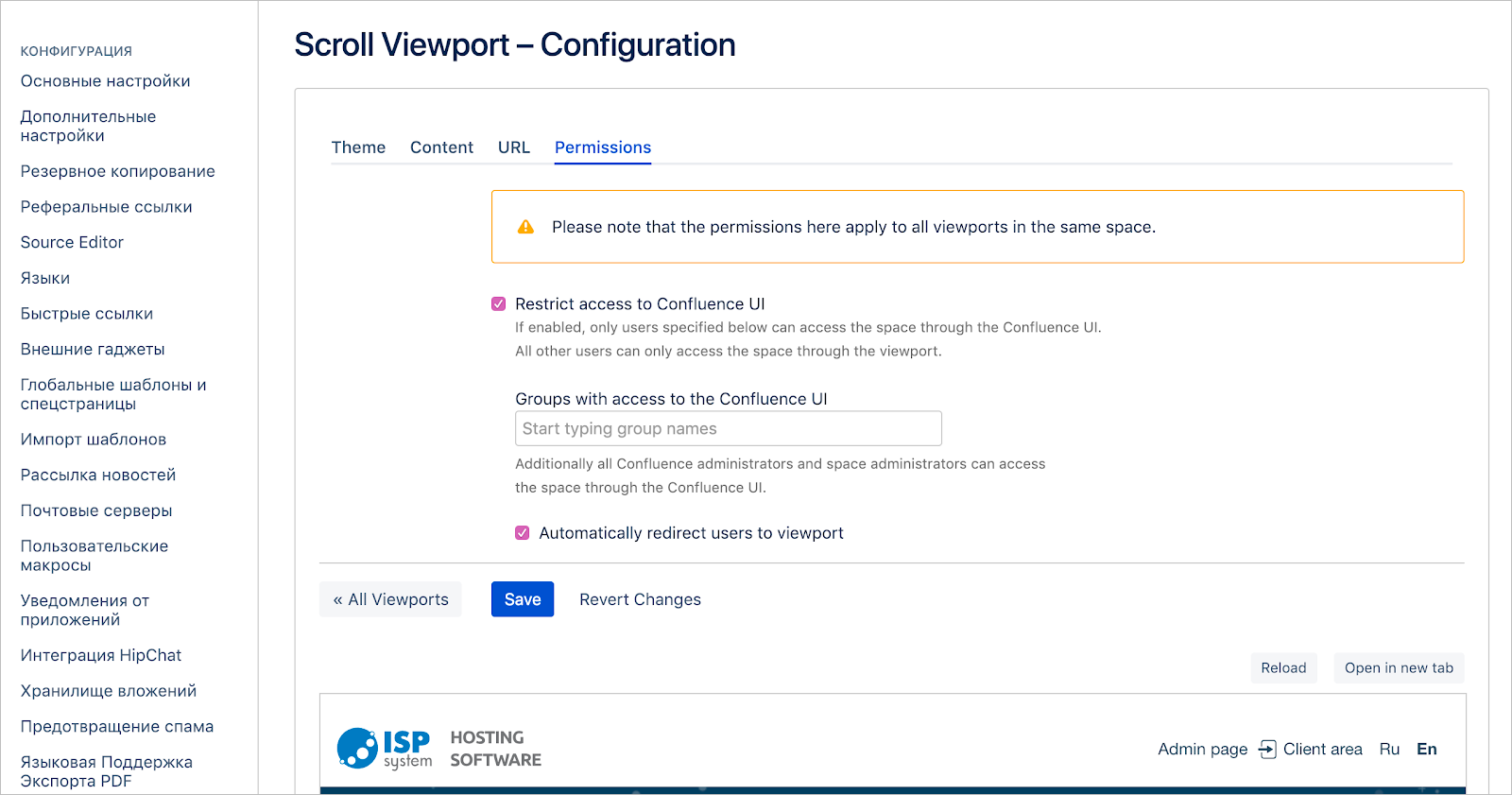 КОНФИГУРАЦИЯ
Основные настройки
Дополнительные настройки
Резервное копирование
Реферальные ссылки
Source Editor
Языки
Быстрые ссылки
Внешние гаджеты
Глобальные шаблоны и спецстраницы
Импорт шаблонов
Рассылка новостей
Почтовые серверы
Пользовательские макросы
Уведомления от приложений
Интеграция HipChat
Хранилище вложений
Предотвращение спама
Языковая Поддержка Экспорта PDF

Scroll Viewport – Configuration

Theme Content URL Permissions

Please note that the permissions here apply to all viewports in the same space.

Restrict access to Confluence UI
If enabled, only users specified below can access the space through the Confluence UI.
All other users can only access the space through the viewport.

Groups with access to the Confluence UI
Start typing group names
Additionally all Confluence administrators and space administrators can access the space through the Confluence UI.

Automatically redirect users to viewport

« All Viewports Save Revert Changes

Reload Open in new tab

ISP system HOSTING SOFTWARE Admin page Client area Ru En